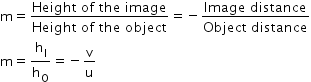 $m = \frac{\text{Height of the image}}{\text{Height of the object}} = -\frac{\text{Image distance}}{\text{Object distance}}$

$m = \frac{h_I}{h_0} = -\frac{v}{u}$